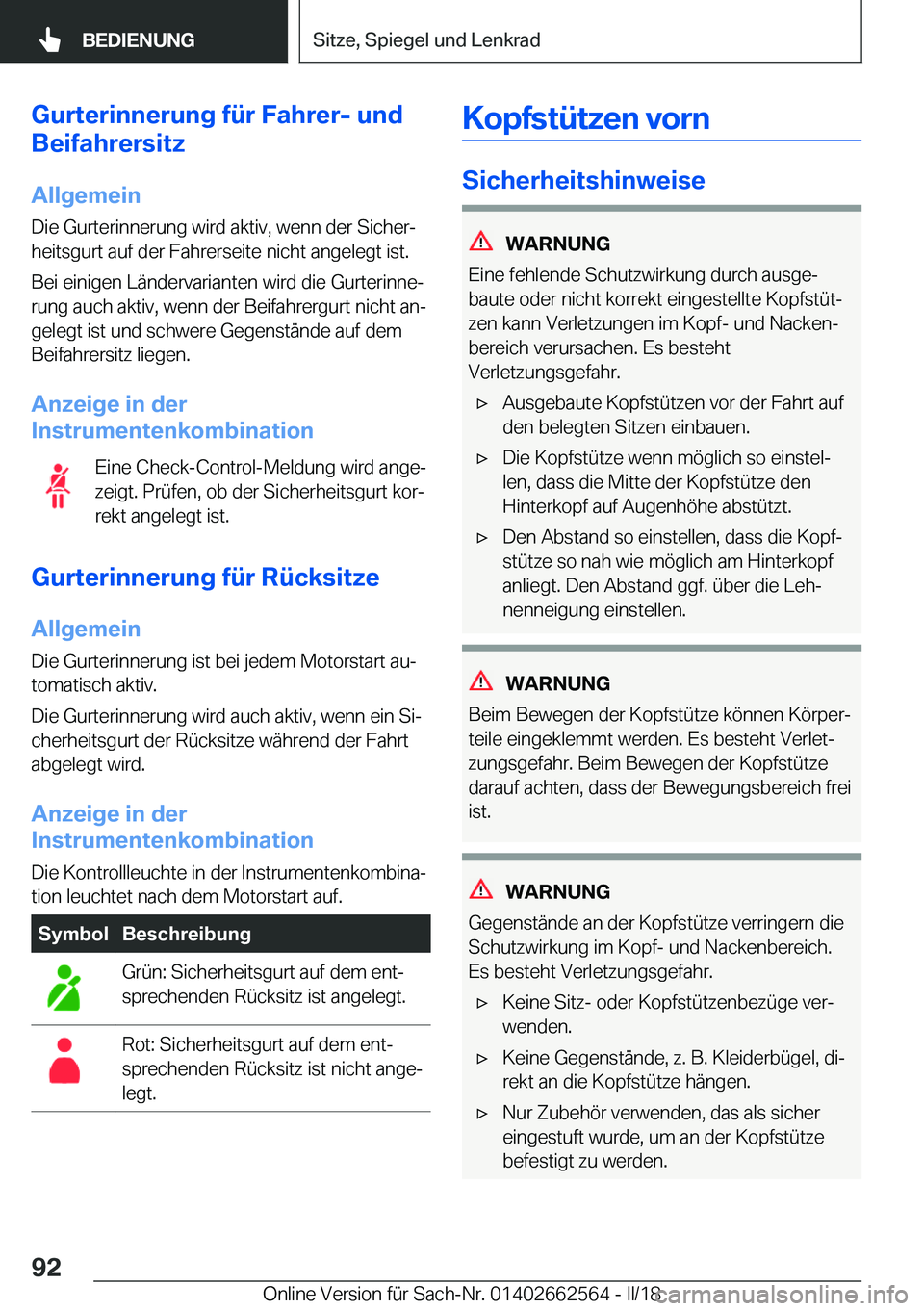 BEDIENUNG

Sitze, Spiegel und Lenkrad

Gurterinnerung für Fahrer- und Beifahrersitz

Allgemein

Die Gurterinnerung wird aktiv, wenn der Sicherheitsgurt auf der Fahrerseite nicht angelegt ist.

Bei einigen Ländervarianten wird die Gurterinnerung auch aktiv, wenn der Beifahrergurt nicht angelegt ist und schwere Gegenstände auf dem Beifahrersitz liegen.

Anzeige in der Instrumentenkombination

Eine Check-Control-Meldung wird angezeigt. Prüfen, ob der Sicherheitsgurt korrekt angelegt ist.

Gurterinnerung für Rücksitze

Allgemein

Die Gurterinnerung ist bei jedem Motorstart automatisch aktiv.

Die Gurterinnerung wird auch aktiv, wenn ein Sicherheitsgurt der Rücksitze während der Fahrt abgelegt wird.

Anzeige in der Instrumentenkombination

Die Kontrollleuchte in der Instrumentenkombination leuchtet nach dem Motorstart auf.

| Symbol | Beschreibung |
|---|---|
| | Grün: Sicherheitsgurt auf dem entsprechenden Rücksitz ist angelegt. |
| | Rot: Sicherheitsgurt auf dem entsprechenden Rücksitz ist nicht angelegt. |

Kopfstützen vorn

Sicherheitshinweise

WARNUNG

Eine fehlende Schutzwirkung durch ausgebaute oder nicht korrekt eingestellte Kopfstützen kann Verletzungen im Kopf- und Nackenbereich verursachen. Es besteht Verletzungsgefahr.

▷ Ausgebaute Kopfstützen vor der Fahrt auf den belegten Sitzen einbauen.

▷ Die Kopfstütze wenn möglich so einstellen, dass die Mitte der Kopfstütze den Hinterkopf auf Augenhöhe abstützt.

▷ Den Abstand so einstellen, dass die Kopfstütze so nah wie möglich am Hinterkopf anliegt. Den Abstand ggf. über die Lehnenneigung einstellen.

WARNUNG

Beim Bewegen der Kopfstütze können Körperteile eingeklemmt werden. Es besteht Verletzungsgefahr. Beim Bewegen der Kopfstütze darauf achten, dass der Bewegungsbereich frei ist.

WARNUNG

Gegenstände an der Kopfstütze verringern die Schutzwirkung im Kopf- und Nackenbereich. Es besteht Verletzungsgefahr.

▷ Keine Sitz- oder Kopfstützenbezüge verwenden.

▷ Keine Gegenstände, z. B. Kleiderbügel, direkt an die Kopfstütze hängen.

▷ Nur Zubehör verwenden, das als sicher eingestuft wurde, um an der Kopfstütze befestigt zu werden.

92

Online Version für Sach-Nr. 01402662564 - II/18

carmanualsonline.info